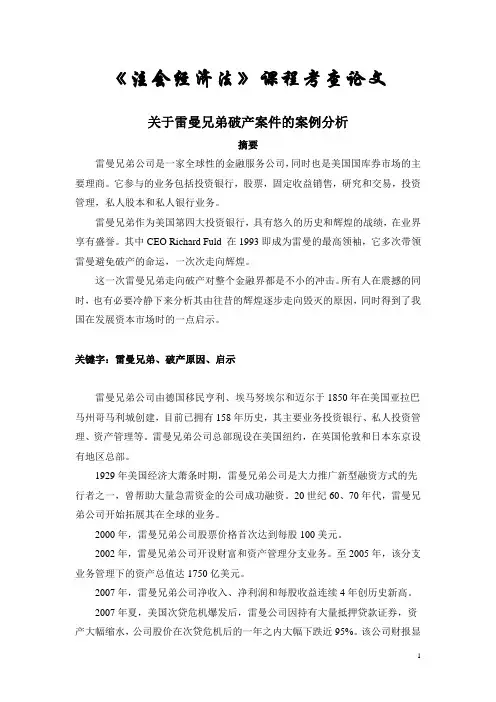 《注会经济法》课程考查论文

关于雷曼兄弟破产案件的案例分析

摘要

雷曼兄弟公司是一家全球性的金融服务公司，同时也是美国国库券市场的主要理商。它参与的业务包括投资银行，股票，固定收益销售，研究和交易，投资管理，私人股本和私人银行业务。

雷曼兄弟作为美国第四大投资银行，具有悠久的历史和辉煌的战绩，在业界享有盛誉。其中 CEO Richard Fuld 在 1993 即成为雷曼的最高领袖，它多次带领雷曼避免破产的命运，一次次走向辉煌。

这一次雷曼兄弟走向破产对整个金融界都是不小的冲击。所有人在震撼的同时，也有必要冷静下来分析其由往昔的辉煌逐步走向毁灭的原因，同时得到了我国在发展资本市场时的一点启示。

关键字：雷曼兄弟、破产原因、启示

雷曼兄弟公司由德国移民亨利、埃马努埃尔和迈尔于 1850 年在美国亚拉巴马州哥马利城创建，目前已拥有 158 年历史，其主要业务投资银行、私人投资管理、资产管理等。雷曼兄弟公司总部现设在美国纽约，在英国伦敦和日本东京设有地区总部。

1929 年美国经济大萧条时期，雷曼兄弟公司是大力推广新型融资方式的先行者之一，曾帮助大量急需资金的公司成功融资。20 世纪 60、70 年代，雷曼兄弟公司开始拓展其在全球的业务。

2000 年，雷曼兄弟公司股票价格首次达到每股 100 美元。

2002 年，雷曼兄弟公司开设财富和资产管理分支业务。至 2005 年，该分支业务管理下的资产总值达 1750 亿美元。

2007 年，雷曼兄弟公司净收入、净利润和每股收益连续 4 年创历史新高。

2007 年夏，美国次贷危机爆发后，雷曼公司因持有大量抵押贷款证券，资产大幅缩水，公司股价在次贷危机后的一年之内大幅下跌近 95%。该公司财报显

1